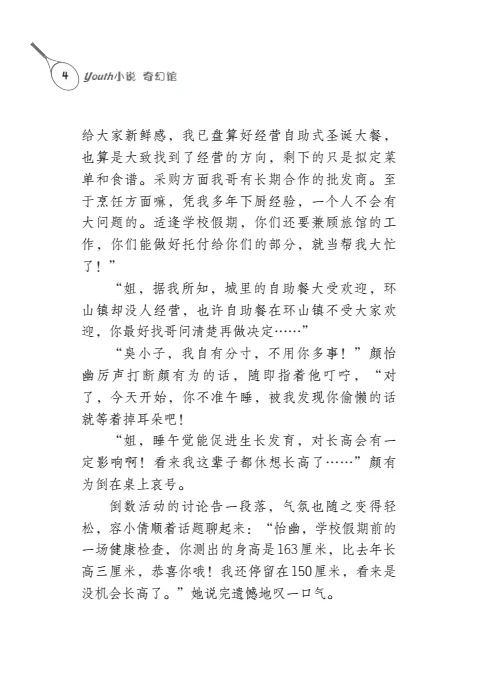 4 Youth小说 奇幻馆

给大家新鲜感，我已盘算好经营自助式圣诞大餐，也算是大致找到了经营的方向，剩下的只是拟定菜单和食谱。采购方面我哥有长期合作的批发商。至于烹饪方面嘛，凭我多年下厨经验，一个人不会有大问题的。适逢学校假期，你们还要兼顾旅馆的工作，你们能做好托付给你们的部分，就当帮我大忙了！”

“姐，据我所知，城里的自助餐大受欢迎，环山镇却没人经营，也许自助餐在环山镇不受大家欢迎，你最好找哥问清楚再做决定……”

“臭小子，我自有分寸，不用你多事！”颜怡幽厉声打断颜有为的话，随即指着他叮咛，“对了，今天开始，你不准午睡，被我发现你偷懒的话就等着掉耳朵吧！

“姐，睡午觉能促进生长发育，对长高会有一定影响啊！看来我这辈子都休想长高了……”颜有为倒在桌上哀号。

倒数活动的讨论告一段落，气氛也随之变得轻松，容小倩顺着话题聊起来：“怡幽，学校假期前的一场健康检查，你测出的身高是163厘米，比去年长高三厘米，恭喜你哦！我还停留在150厘米，看来是没机会长高了。”她说完遗憾地叹一口气。